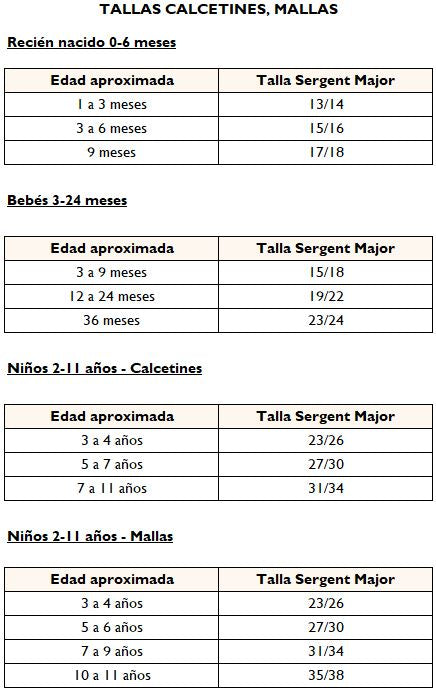 TALLAS CALCETINES, MALLAS

Recién nacido 0-6 meses

| Edad aproximada | Talla Sergent Major |
|---|---|
| 1 a 3 meses | 13/14 |
| 3 a 6 meses | 15/16 |
| 9 meses | 17/18 |

Bebés 3-24 meses

| Edad aproximada | Talla Sergent Major |
|---|---|
| 3 a 9 meses | 15/18 |
| 12 a 24 meses | 19/22 |
| 36 meses | 23/24 |

Niños 2-11 años - Calcetines

| Edad aproximada | Talla Sergent Major |
|---|---|
| 3 a 4 años | 23/26 |
| 5 a 7 años | 27/30 |
| 7 a 11 años | 31/34 |

Niños 2-11 años - Mallas

| Edad aproximada | Talla Sergent Major |
|---|---|
| 3 a 4 años | 23/26 |
| 5 a 6 años | 27/30 |
| 7 a 9 años | 31/34 |
| 10 a 11 años | 35/38 |